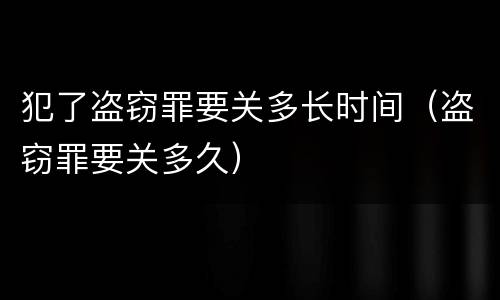 犯了盗窃罪要关多长时间（盗窃罪要关多久）